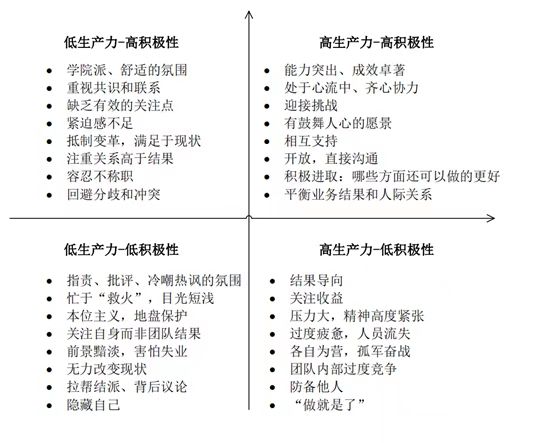 低生产力-高积极性

- 学院派、舒适的氛围
- 重视共识和联系
- 缺乏有效的关注点
- 紧迫感不足
- 抵制变革，满足于现状
- 注重关系高于结果
- 容忍不称职
- 回避分歧和冲突

高生产力-高积极性

- 能力突出、成效卓著
- 处于心流中、齐心协力
- 迎接挑战
- 有鼓舞人心的愿景
- 相互支持
- 开放，直接沟通
- 积极进取：哪些方面还可以做的更好
- 平衡业务结果和人际关系

低生产力-低积极性

- 指责、批评、冷嘲热讽的氛围
- 忙于“救火”，目光短浅
- 本位主义，地盘保护
- 关注自身而非团队结果
- 前景黯淡，害怕失业
- 无力改变现状
- 拉帮结派、背后议论
- 隐藏自己

高生产力-低积极性

- 结果导向
- 关注收益
- 压力大，精神高度紧张
- 过度疲惫，人员流失
- 各自为营，孤军奋战
- 团队内部过度竞争
- 防备他人
- “做就是了”